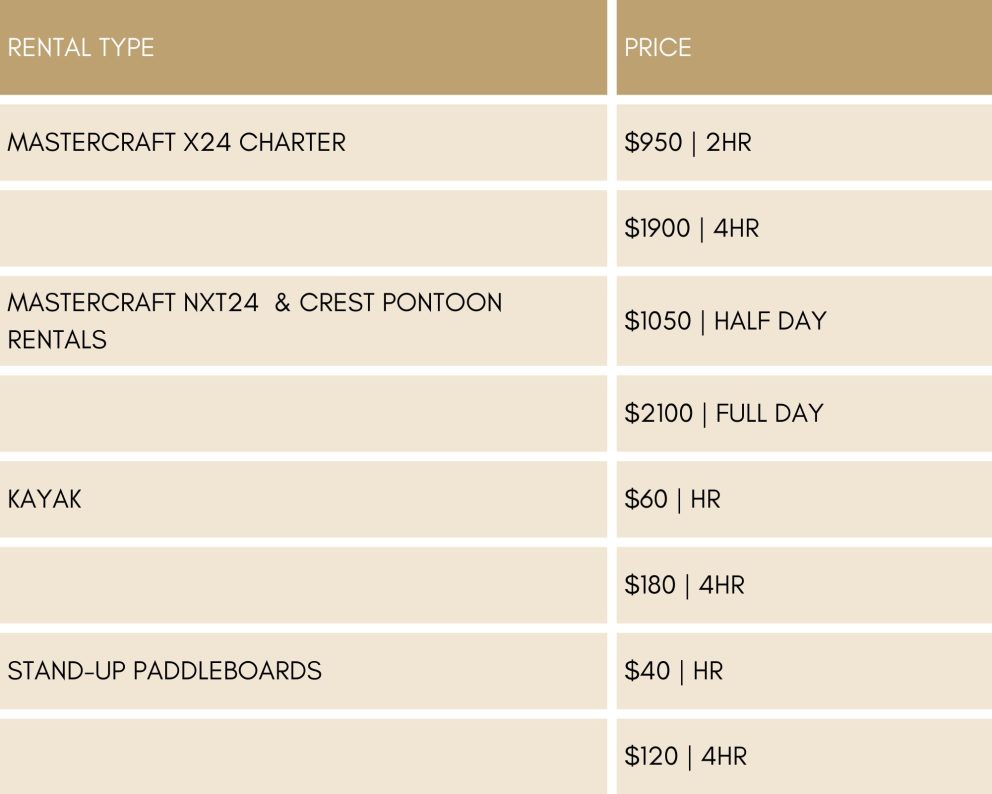 | RENTAL TYPE | PRICE |
|---|---|
| MASTERCRAFT X24 CHARTER | \$950 \| 2HR |
| | \$1900 \| 4HR |
| MASTERCRAFT NXT24 & CREST PONTOON RENTALS | \$1050 \| HALF DAY |
| | \$2100 \| FULL DAY |
| KAYAK | \$60 \| HR |
| | \$180 \| 4HR |
| STAND-UP PADDLEBOARDS | \$40 \| HR |
| | \$120 \| 4HR |